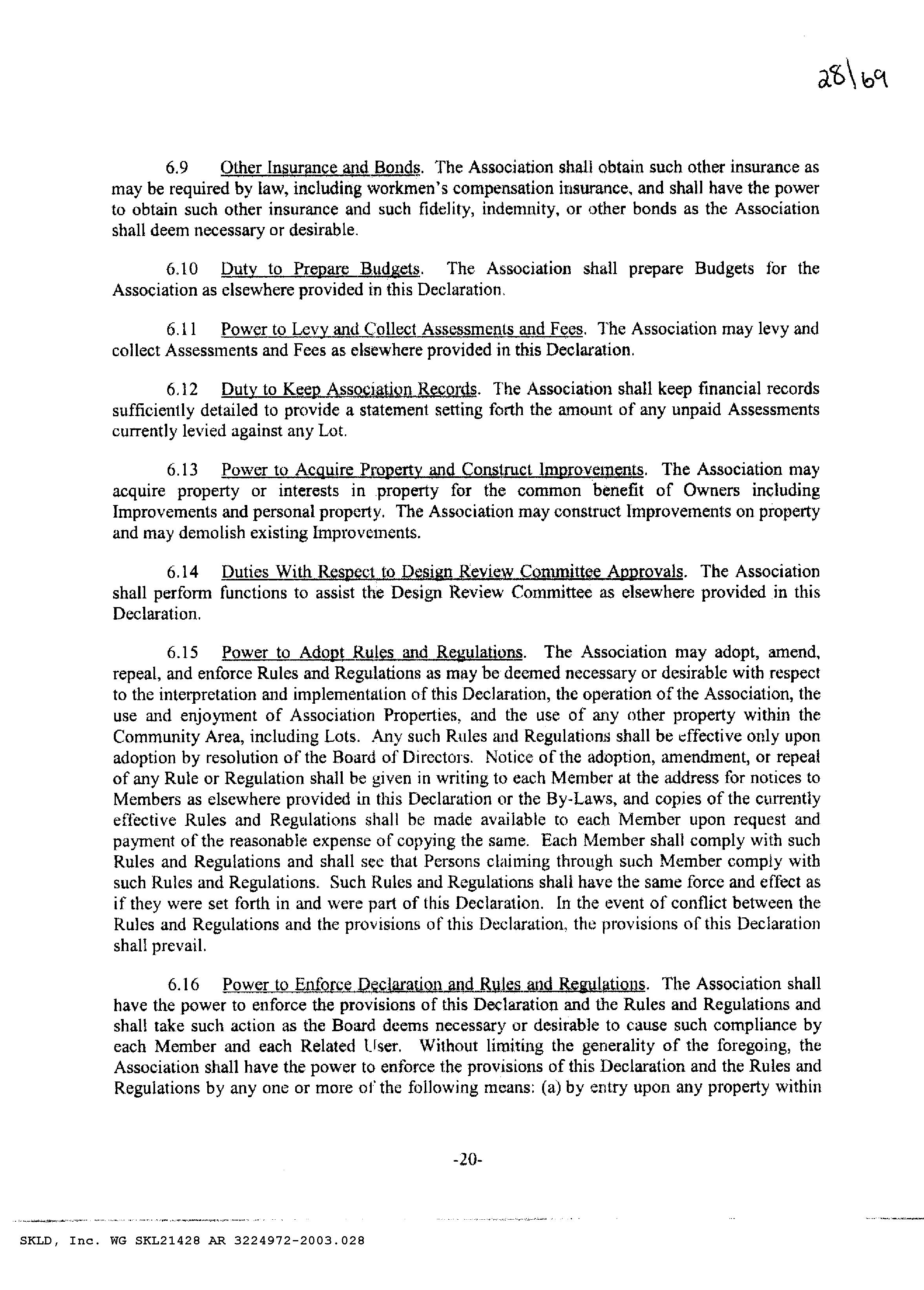 28\69

6.9 Other Insurance and Bonds. The Association shall obtain such other insurance as may be required by law, including workmen's compensation insurance, and shall have the power to obtain such other insurance and such fidelity, indemnity, or other bonds as the Association shall deem necessary or desirable.

6.10 Duty to Prepare Budgets. The Association shall prepare Budgets for the Association as elsewhere provided in this Declaration.

6.11 Power to Levy and Collect Assessments and Fees. The Association may levy and collect Assessments and Fees as elsewhere provided in this Declaration.

6.12 Duty to Keep Association Records. The Association shall keep financial records sufficiently detailed to provide a statement setting forth the amount of any unpaid Assessments currently levied against any Lot.

6.13 Power to Acquire Property and Construct Improvements. The Association may acquire property or interests in property for the common benefit of Owners including Improvements and personal property. The Association may construct Improvements on property and may demolish existing Improvements.

6.14 Duties With Respect to Design Review Committee Approvals. The Association shall perform functions to assist the Design Review Committee as elsewhere provided in this Declaration.

6.15 Power to Adopt Rules and Regulations. The Association may adopt, amend, repeal, and enforce Rules and Regulations as may be deemed necessary or desirable with respect to the interpretation and implementation of this Declaration, the operation of the Association, the use and enjoyment of Association Properties, and the use of any other property within the Community Area, including Lots. Any such Rules and Regulations shall be effective only upon adoption by resolution of the Board of Directors. Notice of the adoption, amendment, or repeal of any Rule or Regulation shall be given in writing to each Member at the address for notices to Members as elsewhere provided in this Declaration or the By-Laws, and copies of the currently effective Rules and Regulations shall be made available to each Member upon request and payment of the reasonable expense of copying the same. Each Member shall comply with such Rules and Regulations and shall see that Persons claiming through such Member comply with such Rules and Regulations. Such Rules and Regulations shall have the same force and effect as if they were set forth in and were part of this Declaration. In the event of conflict between the Rules and Regulations and the provisions of this Declaration, the provisions of this Declaration shall prevail.

6.16 Power to Enforce Declaration and Rules and Regulations. The Association shall have the power to enforce the provisions of this Declaration and the Rules and Regulations and shall take such action as the Board deems necessary or desirable to cause such compliance by each Member and each Related User. Without limiting the generality of the foregoing, the Association shall have the power to enforce the provisions of this Declaration and the Rules and Regulations by any one or more of the following means: (a) by entry upon any property within

-20-

SKLD, Inc. WG SKL21428 AR 3224972-2003.028